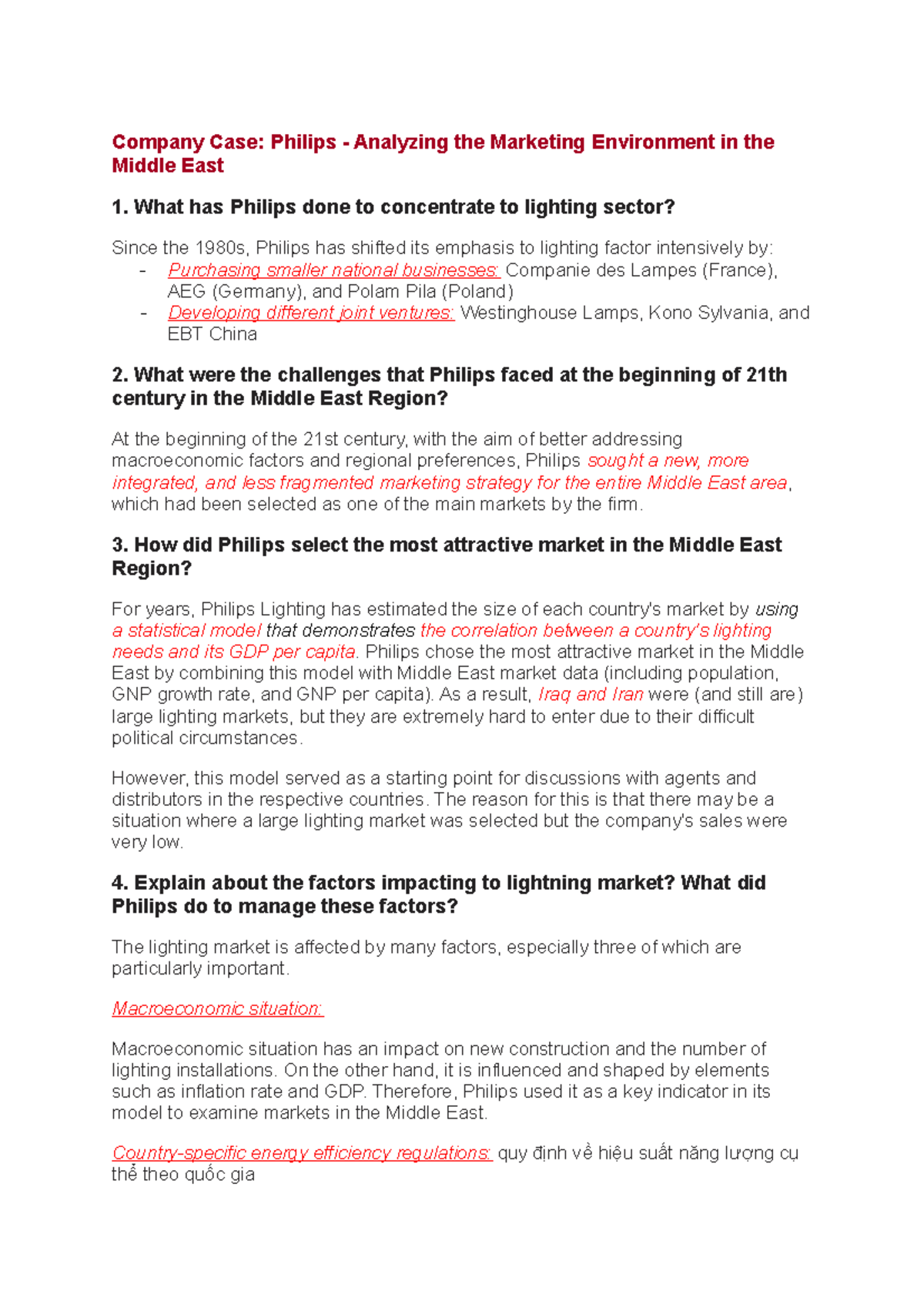 Company Case: Philips - Analyzing the Marketing Environment in the Middle East

1. What has Philips done to concentrate to lighting sector?

Since the 1980s, Philips has shifted its emphasis to lighting factor intensively by:
- Purchasing smaller national businesses: Companie des Lampes (France), AEG (Germany), and Polam Pila (Poland)
- Developing different joint ventures: Westinghouse Lamps, Kono Sylvania, and EBT China

2. What were the challenges that Philips faced at the beginning of 21th century in the Middle East Region?

At the beginning of the 21st century, with the aim of better addressing macroeconomic factors and regional preferences, Philips sought a new, more integrated, and less fragmented marketing strategy for the entire Middle East area, which had been selected as one of the main markets by the firm.

3. How did Philips select the most attractive market in the Middle East Region?

For years, Philips Lighting has estimated the size of each country's market by using a statistical model that demonstrates the correlation between a country's lighting needs and its GDP per capita. Philips chose the most attractive market in the Middle East by combining this model with Middle East market data (including population, GNP growth rate, and GNP per capita). As a result, Iraq and Iran were (and still are) large lighting markets, but they are extremely hard to enter due to their difficult political circumstances.

However, this model served as a starting point for discussions with agents and distributors in the respective countries. The reason for this is that there may be a situation where a large lighting market was selected but the company's sales were very low.

4. Explain about the factors impacting to lightning market? What did Philips do to manage these factors?

The lighting market is affected by many factors, especially three of which are particularly important.

Macroeconomic situation:

Macroeconomic situation has an impact on new construction and the number of lighting installations. On the other hand, it is influenced and shaped by elements such as inflation rate and GDP. Therefore, Philips used it as a key indicator in its model to examine markets in the Middle East.

Country-specific energy efficiency regulations: quy định về hiệu suất năng lượng cụ thể theo quốc gia